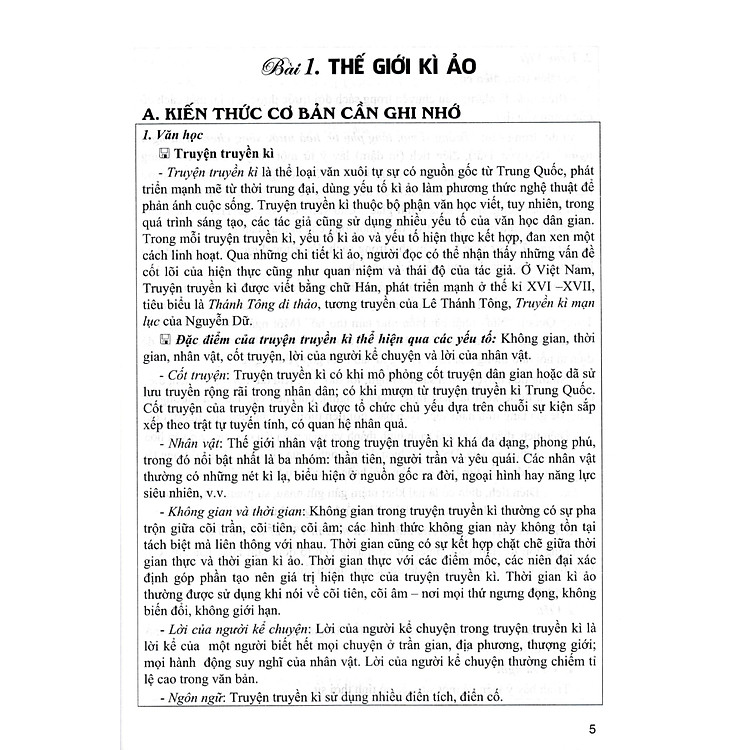 Bài 1. THẾ GIỚI KÌ ẢO

A. KIẾN THỨC CƠ BẢN CẦN GHI NHỚ

1. Văn học

Truyện truyền kì

- Truyện truyền kì là thể loại văn xuôi tự sự có nguồn gốc từ Trung Quốc, phát triển mạnh mẽ từ thời trung đại, dùng yếu tố kì ảo làm phương thức nghệ thuật để phản ánh cuộc sống. Truyện truyền kì thuộc bộ phận văn học viết, tuy nhiên, trong quá trình sáng tạo, các tác giả cũng sử dụng nhiều yếu tố của văn học dân gian. Trong mỗi truyện truyền kì, yếu tố kì ảo và yếu tố hiện thực kết hợp, đan xen một cách linh hoạt. Qua những chi tiết kì ảo, người đọc có thể nhận thấy những vấn đề cốt lõi của hiện thực cũng như quan niệm và thái độ của tác giả. Ở Việt Nam, Truyện truyền kì được viết bằng chữ Hán, phát triển mạnh ở thế kỉ XVI –XVII, tiêu biểu là Thánh Tông di thảo, tương truyền của Lê Thánh Tông, Truyền kì mạn lục của Nguyễn Dữ.

Đặc điểm của truyện truyền kì thể hiện qua các yếu tố: Không gian, thời gian, nhân vật, cốt truyện, lời của người kể chuyện và lời của nhân vật.

- Cốt truyện: Truyện truyền kì có khi mô phỏng cốt truyện dân gian hoặc dã sử lưu truyền rộng rãi trong nhân dân; có khi mượn từ truyện truyền kì Trung Quốc. Cốt truyện của truyện truyền kì được tổ chức chủ yếu dựa trên chuỗi sự kiện sắp xếp theo trật tự tuyến tính, có quan hệ nhân quả.

- Nhân vật: Thế giới nhân vật trong truyện truyền kì khá đa dạng, phong phú, trong đó nổi bật nhất là ba nhóm: thần tiên, người trần và yêu quái. Các nhân vật thường có những nét kì lạ, biểu hiện ở nguồn gốc ra đời, ngoại hình hay năng lực siêu nhiên, v.v.

- Không gian và thời gian: Không gian trong truyện truyền kì thường có sự pha trộn giữa cõi trần, cõi tiên, cõi âm; các hình thức không gian này không tồn tại tách biệt mà liên thông với nhau. Thời gian cũng có sự kết hợp chặt chẽ giữa thời gian thực và thời gian kì ảo. Thời gian thực với các điểm mốc, các niên đại xác định góp phần tạo nên giá trị hiện thực của truyện truyền kì. Thời gian kì ảo thường được sử dụng khi nói về cõi tiên, cõi âm – nơi mọi thứ ngưng đọng, không biến đổi, không giới hạn.

- Lời của người kể chuyện: Lời của người kể chuyện trong truyện truyền kì là lời kể của một người biết hết mọi chuyện ở trần gian, địa phương, thượng giới; mọi hành động suy nghĩ của nhân vật. Lời của người kể chuyện thường chiếm tỉ lệ cao trong văn bản.

- Ngôn ngữ: Truyện truyền kì sử dụng nhiều điển tích, điển cố.

5